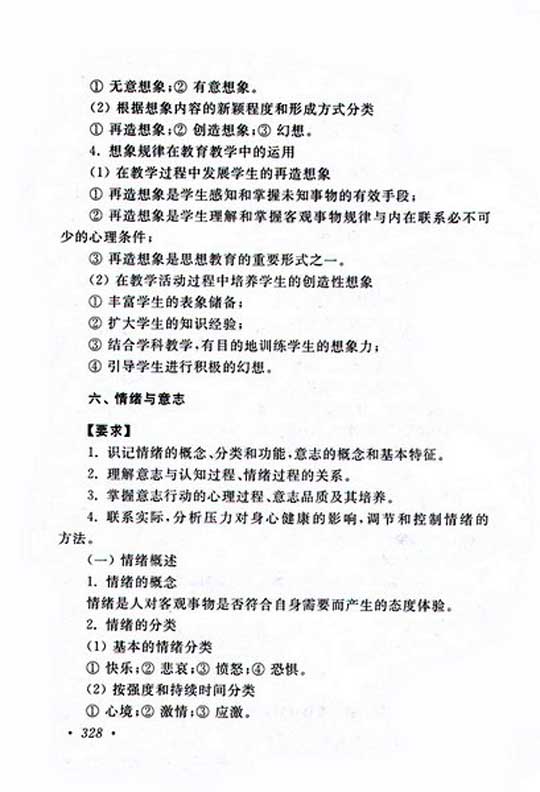 ① 无意想象；② 有意想象。

(2) 根据想象内容的新颖程度和形成方式分类

① 再造想象；② 创造想象；③ 幻想。

4. 想象规律在教育教学中的运用

(1) 在教学过程中发展学生的再造想象

① 再造想象是学生感知和掌握未知事物的有效手段；

② 再造想象是学生理解和掌握客观事物规律与内在联系必不可少的心理条件；

③ 再造想象是思想教育的重要形式之一。

(2) 在教学活动过程中培养学生的创造性想象

① 丰富学生的表象储备；

② 扩大学生的知识经验；

③ 结合学科教学，有目的地训练学生的想象力；

④ 引导学生进行积极的幻想。

六、情绪与意志

【要求】

1. 识记情绪的概念、分类和功能，意志的概念和基本特征。

2. 理解意志与认知过程、情绪过程的关系。

3. 掌握意志行动的心理过程、意志品质及其培养。

4. 联系实际，分析压力对身心健康的影响，调节和控制情绪的方法。

(一) 情绪概述

1. 情绪的概念

情绪是人对客观事物是否符合自身需要而产生的态度体验。

2. 情绪的分类

(1) 基本的情绪分类

① 快乐；② 悲哀；③ 愤怒；④ 恐惧。

(2) 按强度和持续时间分类

① 心境；② 激情；③ 应激。

· 328 ·